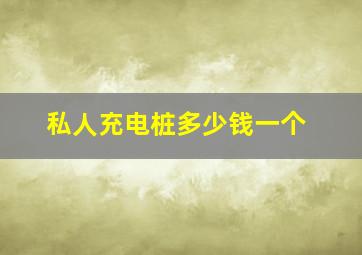 私人充电桩多少钱一个